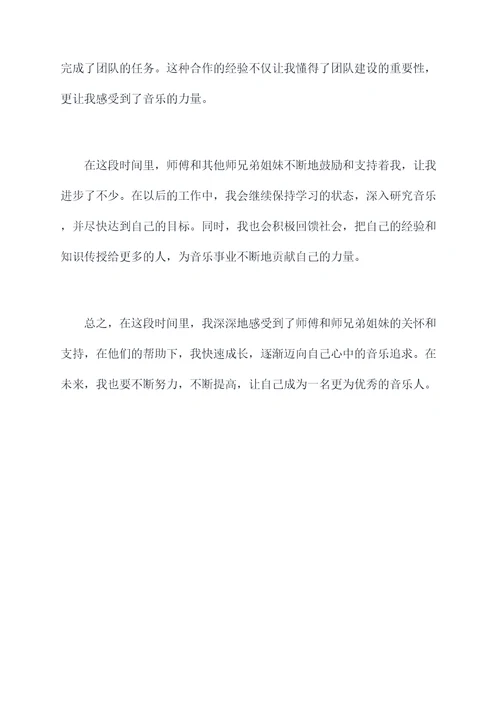 完成了团队的任务。这种合作的经验不仅让我懂得了团队建设的重要性，更让我感受到了音乐的力量。

在这段时间里，师傅和其他师兄弟姐妹不断地鼓励和支持着我，让我进步了不少。在以后的工作中，我会继续保持学习的状态，深入研究音乐，并尽快达到自己的目标。同时，我也会积极回馈社会，把自己的经验和知识传授给更多的人，为音乐事业不断地贡献自己的力量。

总之，在这段时间里，我深深地感受到了师傅和师兄弟姐妹的关怀和支持，在他们的帮助下，我快速成长，逐渐迈向自己心中的音乐追求。在未来，我也要不断努力，不断提高，让自己成为一名更为优秀的音乐人。